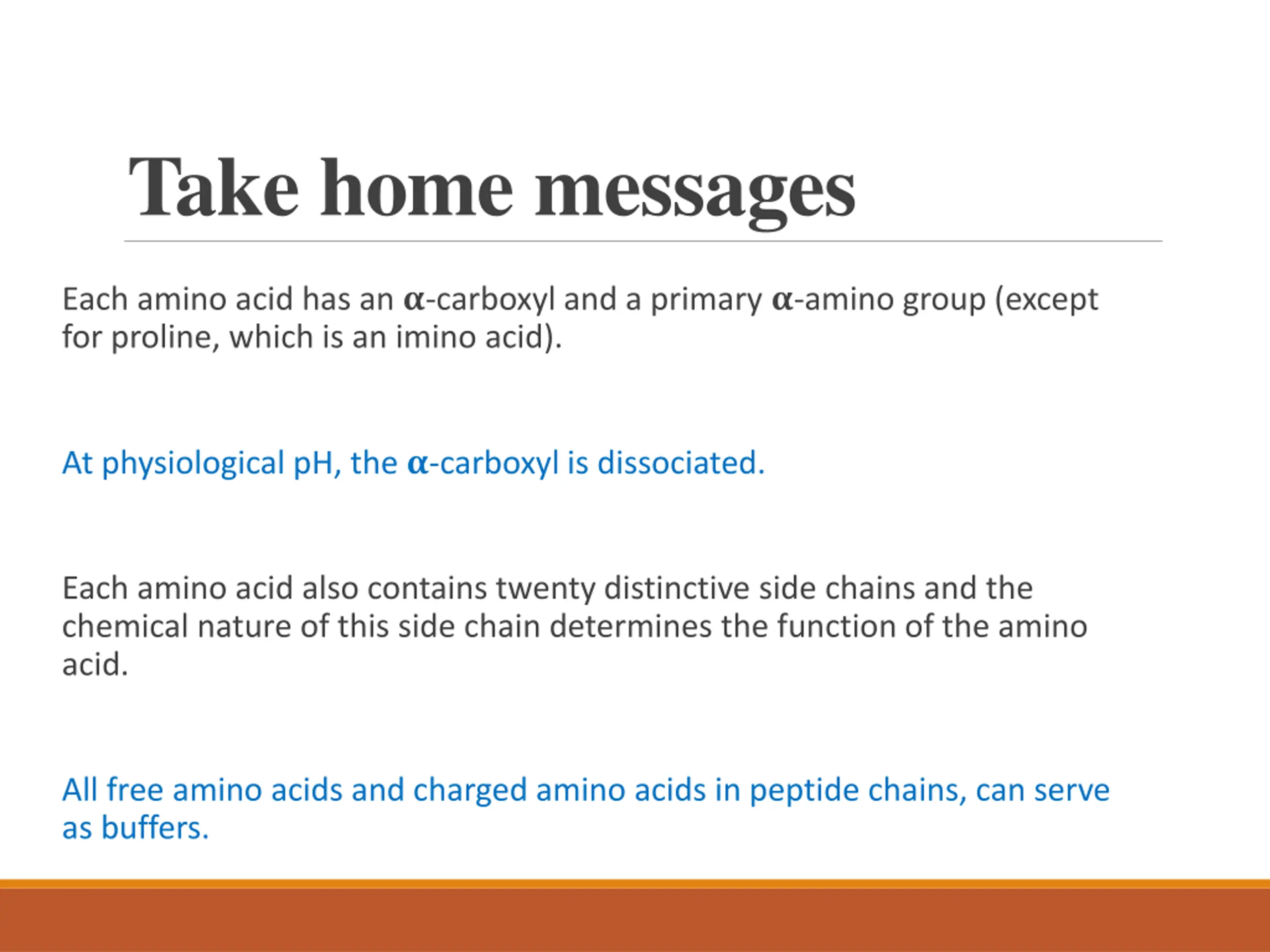 Take home messages

Each amino acid has an α-carboxyl and a primary α-amino group (except for proline, which is an imino acid).

At physiological pH, the α-carboxyl is dissociated.

Each amino acid also contains twenty distinctive side chains and the chemical nature of this side chain determines the function of the amino acid.

All free amino acids and charged amino acids in peptide chains, can serve as buffers.